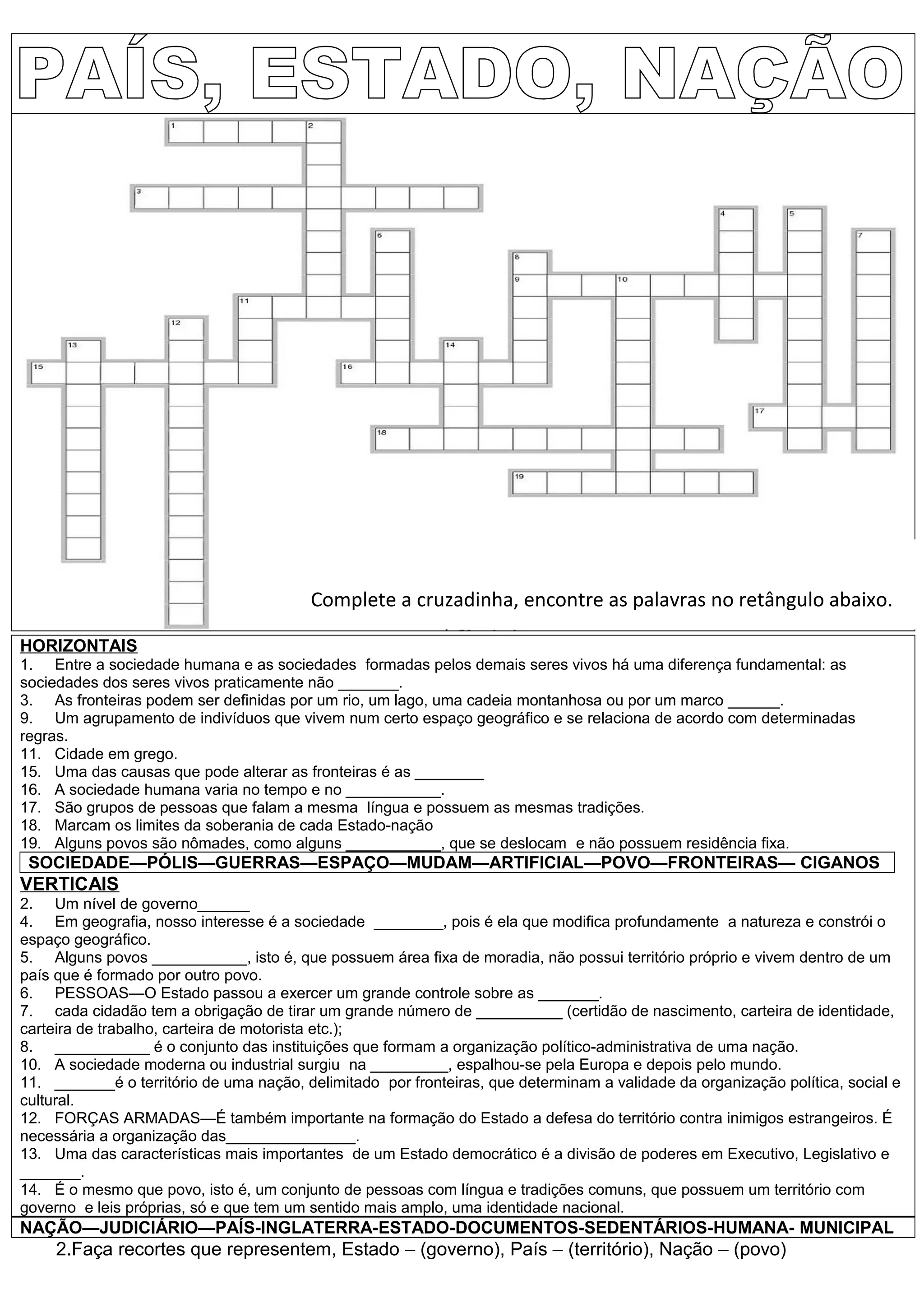 PAÍS, ESTADO, NAÇÃO

1 2 3 4 5 6 7 8 9 10 11 12 13 14 15 16 17 18 19

Complete a cruzadinha, encontre as palavras no retângulo abaixo.

HORIZONTAIS
1. Entre a sociedade humana e as sociedades formadas pelos demais seres vivos há uma diferença fundamental: as sociedades dos seres vivos praticamente não _______.
3. As fronteiras podem ser definidas por um rio, um lago, uma cadeia montanhosa ou por um marco ______.
9. Um agrupamento de indivíduos que vivem num certo espaço geográfico e se relaciona de acordo com determinadas regras.
11. Cidade em grego.
15. Uma das causas que pode alterar as fronteiras é as ________
16. A sociedade humana varia no tempo e no ___________.
17. São grupos de pessoas que falam a mesma língua e possuem as mesmas tradições.
18. Marcam os limites da soberania de cada Estado-nação
19. Alguns povos são nômades, como alguns ___________, que se deslocam e não possuem residência fixa.

SOCIEDADE—PÓLIS—GUERRAS—ESPAÇO—MUDAM—ARTIFICIAL—POVO—FRONTEIRAS— CIGANOS

VERTICAIS
2. Um nível de governo______
4. Em geografia, nosso interesse é a sociedade ________, pois é ela que modifica profundamente a natureza e constrói o espaço geográfico.
5. Alguns povos ___________, isto é, que possuem área fixa de moradia, não possui território próprio e vivem dentro de um país que é formado por outro povo.
6. PESSOAS—O Estado passou a exercer um grande controle sobre as _______.
7. cada cidadão tem a obrigação de tirar um grande número de __________ (certidão de nascimento, carteira de identidade, carteira de trabalho, carteira de motorista etc.);
8. ___________ é o conjunto das instituições que formam a organização político-administrativa de uma nação.
10. A sociedade moderna ou industrial surgiu na _________, espalhou-se pela Europa e depois pelo mundo.
11. _______é o território de uma nação, delimitado por fronteiras, que determinam a validade da organização política, social e cultural.
12. FORÇAS ARMADAS—É também importante na formação do Estado a defesa do território contra inimigos estrangeiros. É necessária a organização das_______________.
13. Uma das características mais importantes de um Estado democrático é a divisão de poderes em Executivo, Legislativo e _______.
14. É o mesmo que povo, isto é, um conjunto de pessoas com língua e tradições comuns, que possuem um território com governo e leis próprias, só e que tem um sentido mais amplo, uma identidade nacional.

NAÇÃO—JUDICIÁRIO—PAÍS-INGLATERRA-ESTADO-DOCUMENTOS-SEDENTÁRIOS-HUMANA- MUNICIPAL

2.Faça recortes que representem, Estado – (governo), País – (território), Nação – (povo)